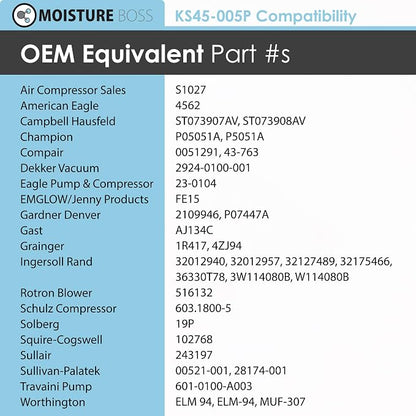 MOISTURE BOSS

KS45-005P Compatibility

OEM Equivalent Part #s

| | |
|---|---|
| Air Compressor Sales | S1027 |
| American Eagle | 4562 |
| Campbell Hausfeld | ST073907AV, ST073908AV |
| Champion | P05051A, P5051A |
| Compair | 0051291, 43-763 |
| Dekker Vacuum | 2924-0100-001 |
| Eagle Pump & Compressor | 23-0104 |
| EMGLOW/Jenny Products | FE15 |
| Gardner Denver | 2109946, P07447A |
| Gast | AJ134C |
| Grainger | 1R417, 4ZJ94 |
| Ingersoll Rand | 32012940, 32012957, 32127489, 32175466, 36330T78, 3W114080B, W114080B |
| Rotron Blower | 516132 |
| Schulz Compressor | 603.1800-5 |
| Solberg | 19P |
| Squire-Cogswell | 102768 |
| Sullair | 243197 |
| Sullivan-Palatek | 00521-001, 28174-001 |
| Travaini Pump | 601-0100-A003 |
| Worthington | ELM 94, ELM-94, MUF-307 |